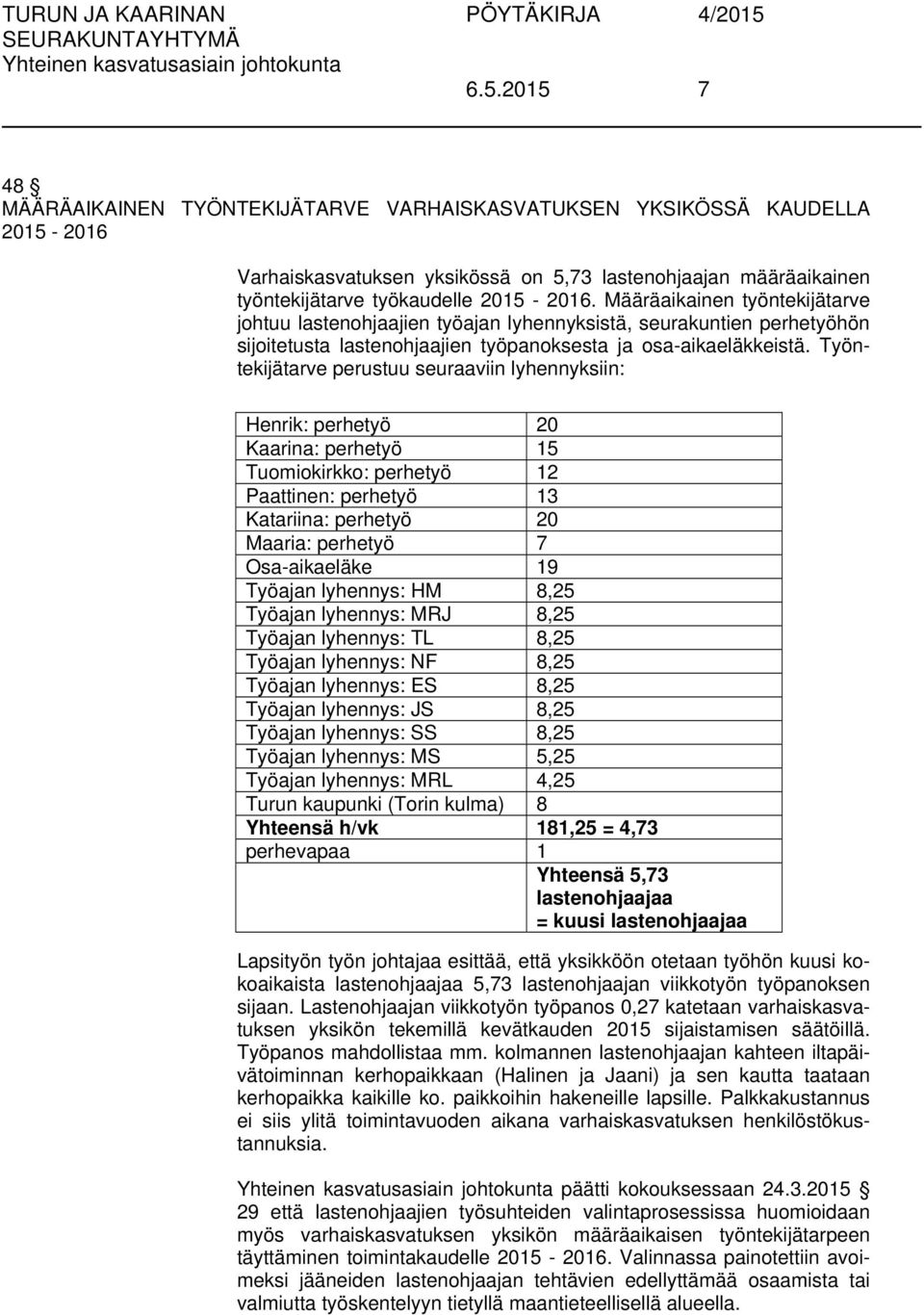 TURUN JA KAARINAN SEURAKUNTAYHTYMÄ
Yhteinen kasvatusasiain johtokunta

PÖYTÄKIRJA 4/2015

6.5.2015 7

48 §
MÄÄRÄAIKAINEN TYÖNTEKIJÄTARVE VARHAISKASVATUKSEN YKSIKÖSSÄ KAUDELLA 2015 - 2016

Varhaiskasvatuksen yksikössä on 5,73 lastenohjaajan määräaikainen työntekijätarve työkaudelle 2015 - 2016. Määräaikainen työntekijätarve johtuu lastenohjaajien työajan lyhennyksistä, seurakuntien perhetyöhön sijoitetusta lastenohjaajien työpanoksesta ja osa-aikaeläkkeistä. Työntekijätarve perustuu seuraaviin lyhennyksiin:

| | |
|---|---|
| Henrik: perhetyö | 20 |
| Kaarina: perhetyö | 15 |
| Tuomiokirkko: perhetyö | 12 |
| Paattinen: perhetyö | 13 |
| Katariina: perhetyö | 20 |
| Maaria: perhetyö | 7 |
| Osa-aikaeläke | 19 |
| Työajan lyhennys: HM | 8,25 |
| Työajan lyhennys: MRJ | 8,25 |
| Työajan lyhennys: TL | 8,25 |
| Työajan lyhennys: NF | 8,25 |
| Työajan lyhennys: ES | 8,25 |
| Työajan lyhennys: JS | 8,25 |
| Työajan lyhennys: SS | 8,25 |
| Työajan lyhennys: MS | 5,25 |
| Työajan lyhennys: MRL | 4,25 |
| Turun kaupunki (Torin kulma) | 8 |
| Yhteensä h/vk | 181,25 = 4,73 |
| perhevapaa | 1 |
| | Yhteensä 5,73 lastenohjaajaa = kuusi lastenohjaajaa |

Lapsityön työn johtajaa esittää, että yksikköön otetaan työhön kuusi kokoaikaista lastenohjaajaa 5,73 lastenohjaajan viikkotyön työpanoksen sijaan. Lastenohjaajan viikkotyön työpanos 0,27 katetaan varhaiskasvatuksen yksikön tekemillä kevätkauden 2015 sijaistamisen säätöillä. Työpanos mahdollistaa mm. kolmannen lastenohjaajan kahteen iltapäivätoiminnan kerhopaikkaan (Halinen ja Jaani) ja sen kautta taataan kerhopaikka kaikille ko. paikkoihin hakeneille lapsille. Palkkakustannus ei siis ylitä toimintavuoden aikana varhaiskasvatuksen henkilöstökustannuksia.

Yhteinen kasvatusasiain johtokunta päätti kokouksessaan 24.3.2015 § 29 että lastenohjaajien työsuhteiden valintaprosessissa huomioidaan myös varhaiskasvatuksen yksikön määräaikaisen työntekijätarpeen täyttäminen toimintakaudelle 2015 - 2016. Valinnassa painotettiin avoimeksi jääneiden lastenohjaajan tehtävien edellyttämää osaamista tai valmiutta työskentelyyn tietyllä maantieteellisellä alueella.